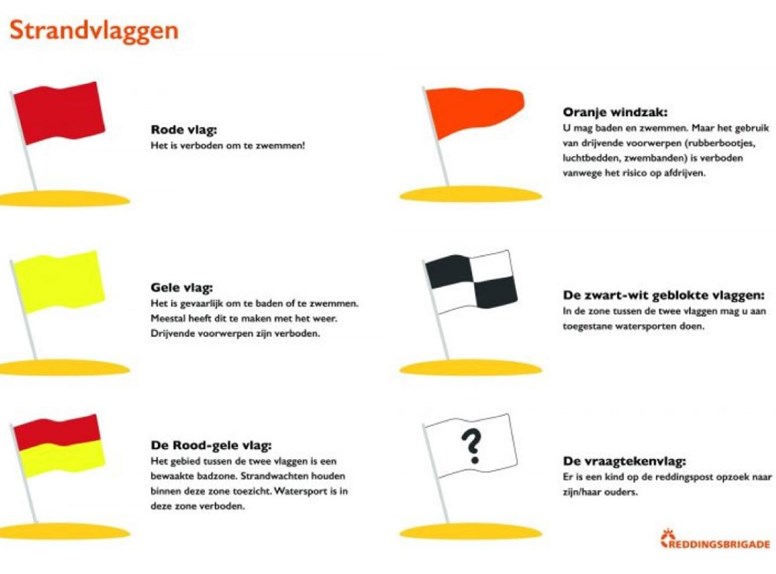 Strandvlaggen

Rode vlag:
Het is verboden om te zwemmen!

Gele vlag:
Het is gevaarlijk om te baden of te zwemmen. Meestal heeft dit te maken met het weer. Drijvende voorwerpen zijn verboden.

De Rood-gele vlag:
Het gebied tussen de twee vlaggen is een bewaakte badzone. Strandwachten houden binnen deze zone toezicht. Watersport is in deze zone verboden.

Oranje windzak:
U mag baden en zwemmen. Maar het gebruik van drijvende voorwerpen (rubberbootjes, luchtbedden, zwembanden) is verboden vanwege het risico op afdrijven.

De zwart-wit geblokte vlaggen:
In de zone tussen de twee vlaggen mag u aan toegestane watersporten doen.

?

De vraagtekenvlag:
Er is een kind op de reddingspost opzoek naar zijn/haar ouders.

REDDINGSBRIGADE